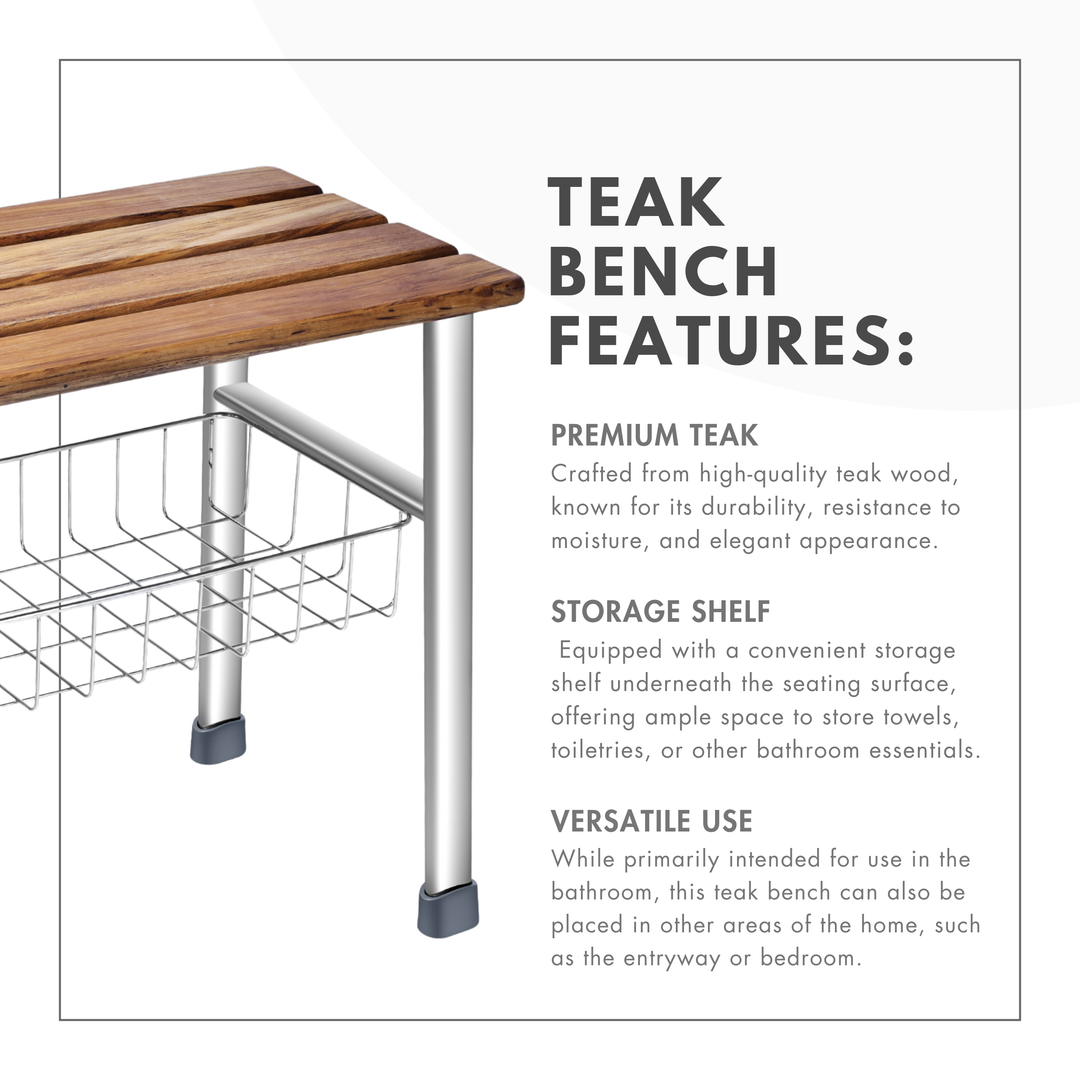 TEAK
BENCH
FEATURES:

PREMIUM TEAK

Crafted from high-quality teak wood, known for its durability, resistance to moisture, and elegant appearance.

STORAGE SHELF

Equipped with a convenient storage shelf underneath the seating surface, offering ample space to store towels, toiletries, or other bathroom essentials.

VERSATILE USE

While primarily intended for use in the bathroom, this teak bench can also be placed in other areas of the home, such as the entryway or bedroom.